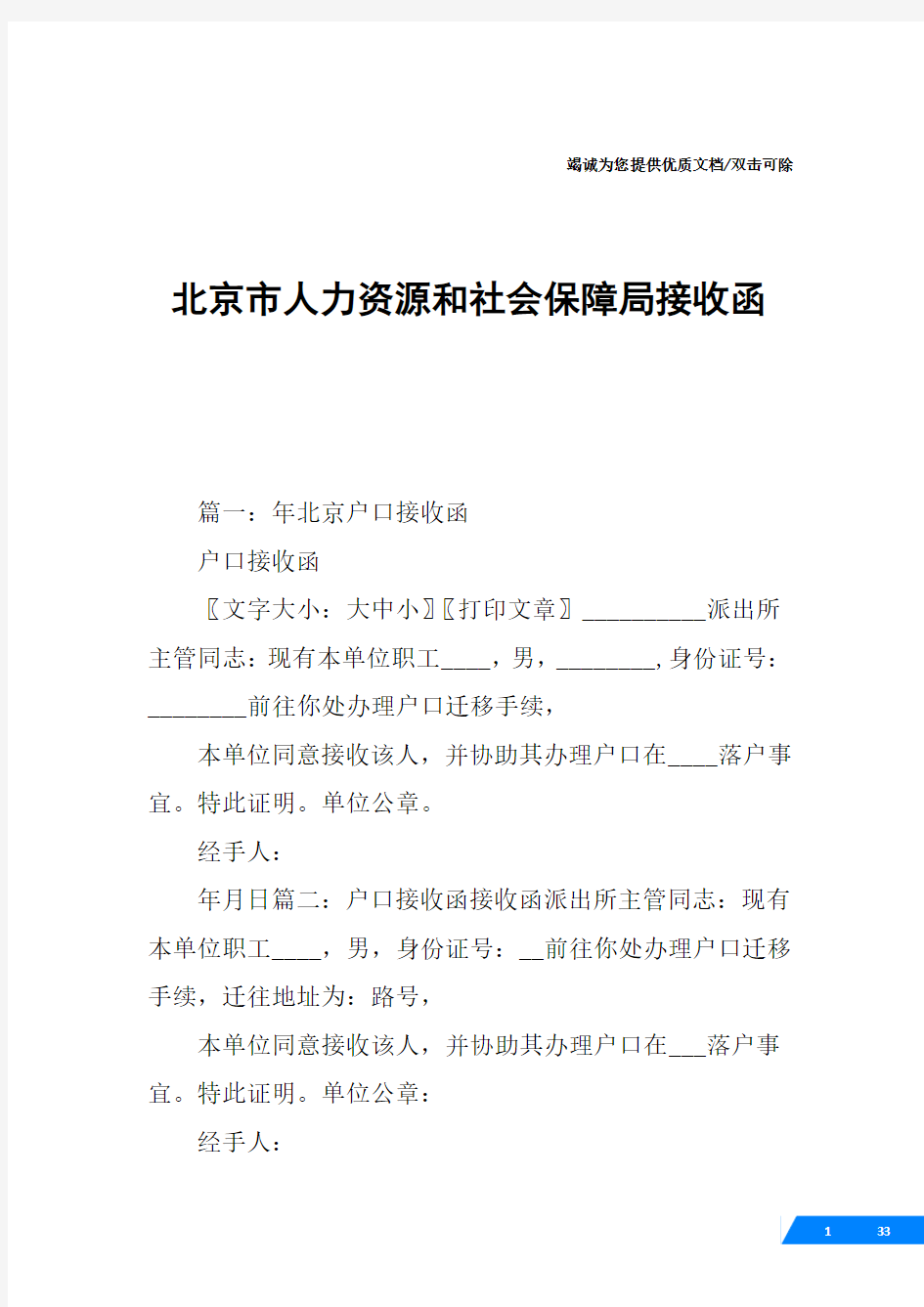 竭诚为您提供优质文档/双击可除

北京市人力资源和社会保障局接收函

篇一：年北京户口接收函

户口接收函

〖文字大小：大中小〗〖打印文章〗__________派出所主管同志：现有本单位职工____，男，________，身份证号：________前往你处办理户口迁移手续，

本单位同意接收该人，并协助其办理户口在____落户事宜。特此证明。单位公章。

经手人：

年月日篇二：户口接收函接收函派出所主管同志：现有本单位职工____，男，身份证号：__前往你处办理户口迁移手续，迁往地址为：路号，

本单位同意接收该人，并协助其办理户口在___落户事宜。特此证明。单位公章：

经手人：

1 33